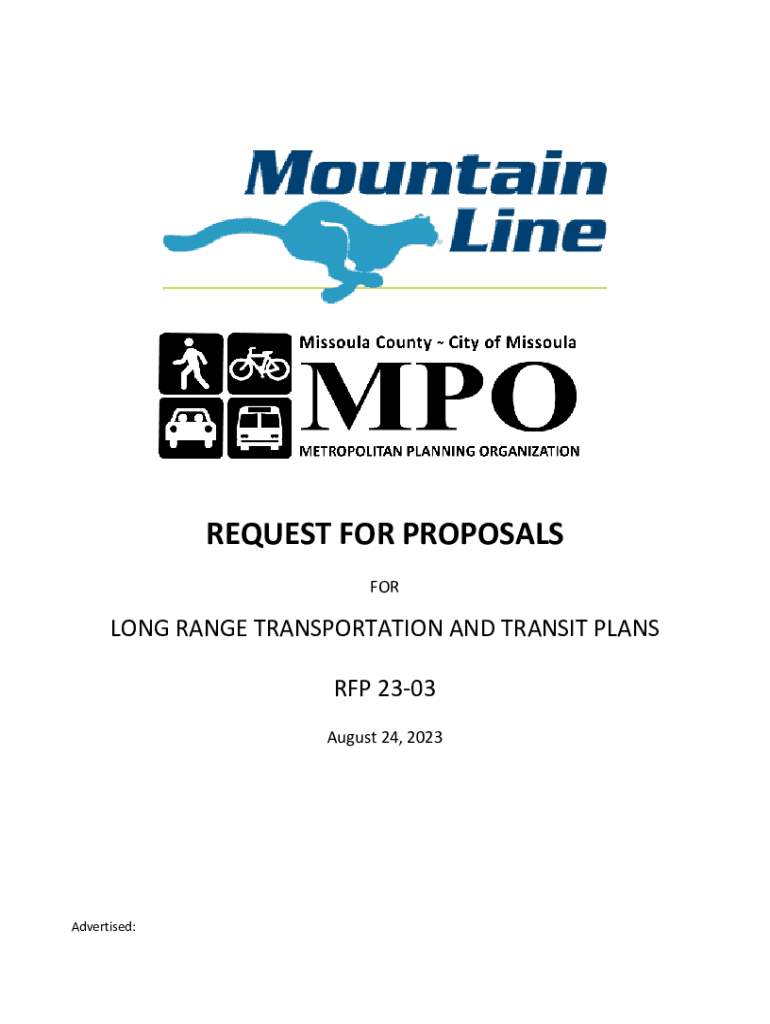 Mountain Line

Missoula County ~ City of Missoula
MPO
METROPOLITAN PLANNING ORGANIZATION

REQUEST FOR PROPOSALS

FOR

LONG RANGE TRANSPORTATION AND TRANSIT PLANS

RFP 23-03

August 24, 2023

Advertised: